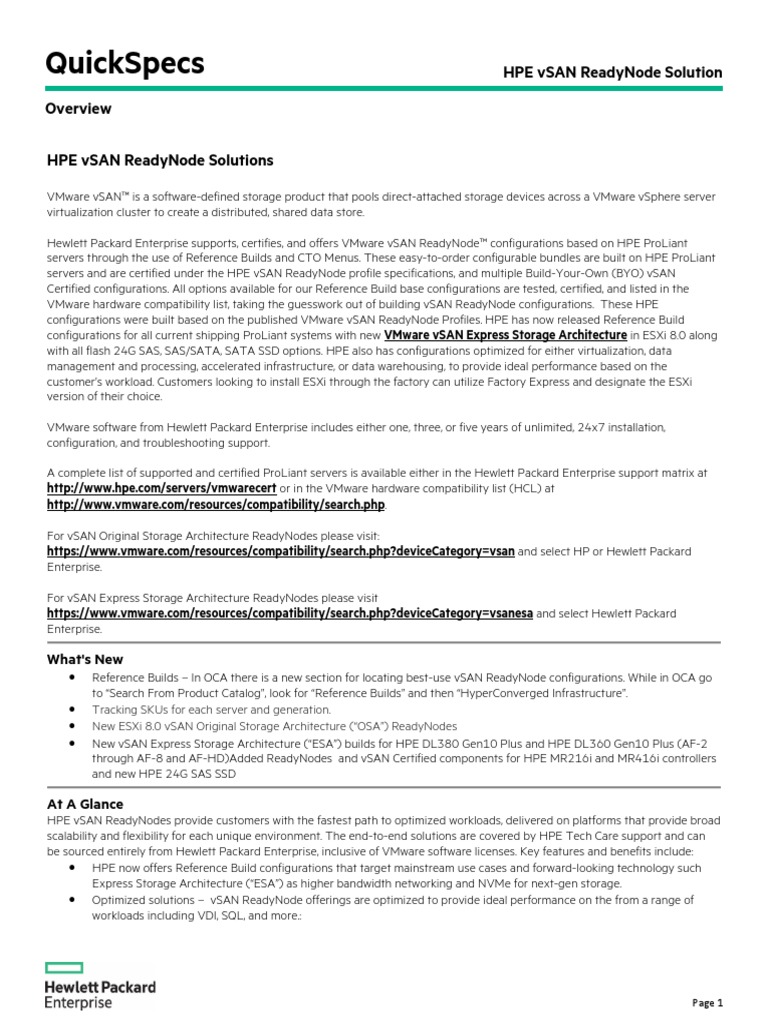 QuickSpecs

HPE vSAN ReadyNode Solution

Overview

HPE vSAN ReadyNode Solutions

VMware vSAN™ is a software-defined storage product that pools direct-attached storage devices across a VMware vSphere server virtualization cluster to create a distributed, shared data store.

Hewlett Packard Enterprise supports, certifies, and offers VMware vSAN ReadyNode™ configurations based on HPE ProLiant servers through the use of Reference Builds and CTO Menus. These easy-to-order configurable bundles are built on HPE ProLiant servers and are certified under the HPE vSAN ReadyNode profile specifications, and multiple Build-Your-Own (BYO) vSAN Certified configurations. All options available for our Reference Build base configurations are tested, certified, and listed in the VMware hardware compatibility list, taking the guesswork out of building vSAN ReadyNode configurations. These HPE configurations were built based on the published VMware vSAN ReadyNode Profiles. HPE has now released Reference Build configurations for all current shipping ProLiant systems with new VMware vSAN Express Storage Architecture in ESXi 8.0 along with all flash 24G SAS, SAS/SATA, SATA SSD options. HPE also has configurations optimized for either virtualization, data management and processing, accelerated infrastructure, or data warehousing, to provide ideal performance based on the customer's workload. Customers looking to install ESXi through the factory can utilize Factory Express and designate the ESXi version of their choice.

VMware software from Hewlett Packard Enterprise includes either one, three, or five years of unlimited, 24x7 installation, configuration, and troubleshooting support.

A complete list of supported and certified ProLiant servers is available either in the Hewlett Packard Enterprise support matrix at http://www.hpe.com/servers/vmwarecert or in the VMware hardware compatibility list (HCL) at http://www.vmware.com/resources/compatibility/search.php.

For vSAN Original Storage Architecture ReadyNodes please visit:
https://www.vmware.com/resources/compatibility/search.php?deviceCategory=vsan and select HP or Hewlett Packard Enterprise.

For vSAN Express Storage Architecture ReadyNodes please visit
https://www.vmware.com/resources/compatibility/search.php?deviceCategory=vsanesa and select Hewlett Packard Enterprise.

What's New
• Reference Builds – In OCA there is a new section for locating best-use vSAN ReadyNode configurations. While in OCA go to "Search From Product Catalog", look for "Reference Builds" and then "HyperConverged Infrastructure".
• Tracking SKUs for each server and generation.
• New ESXi 8.0 vSAN Original Storage Architecture ("OSA") ReadyNodes
• New vSAN Express Storage Architecture ("ESA") builds for HPE DL380 Gen10 Plus and HPE DL360 Gen10 Plus (AF-2 through AF-8 and AF-HD)Added ReadyNodes and vSAN Certified components for HPE MR216i and MR416i controllers and new HPE 24G SAS SSD

At A Glance
HPE vSAN ReadyNodes provide customers with the fastest path to optimized workloads, delivered on platforms that provide broad scalability and flexibility for each unique environment. The end-to-end solutions are covered by HPE Tech Care support and can be sourced entirely from Hewlett Packard Enterprise, inclusive of VMware software licenses. Key features and benefits include:
• HPE now offers Reference Build configurations that target mainstream use cases and forward-looking technology such Express Storage Architecture ("ESA") as higher bandwidth networking and NVMe for next-gen storage.
• Optimized solutions – vSAN ReadyNode offerings are optimized to provide ideal performance on the from a range of workloads including VDI, SQL, and more.:

Hewlett Packard Enterprise

Page 1